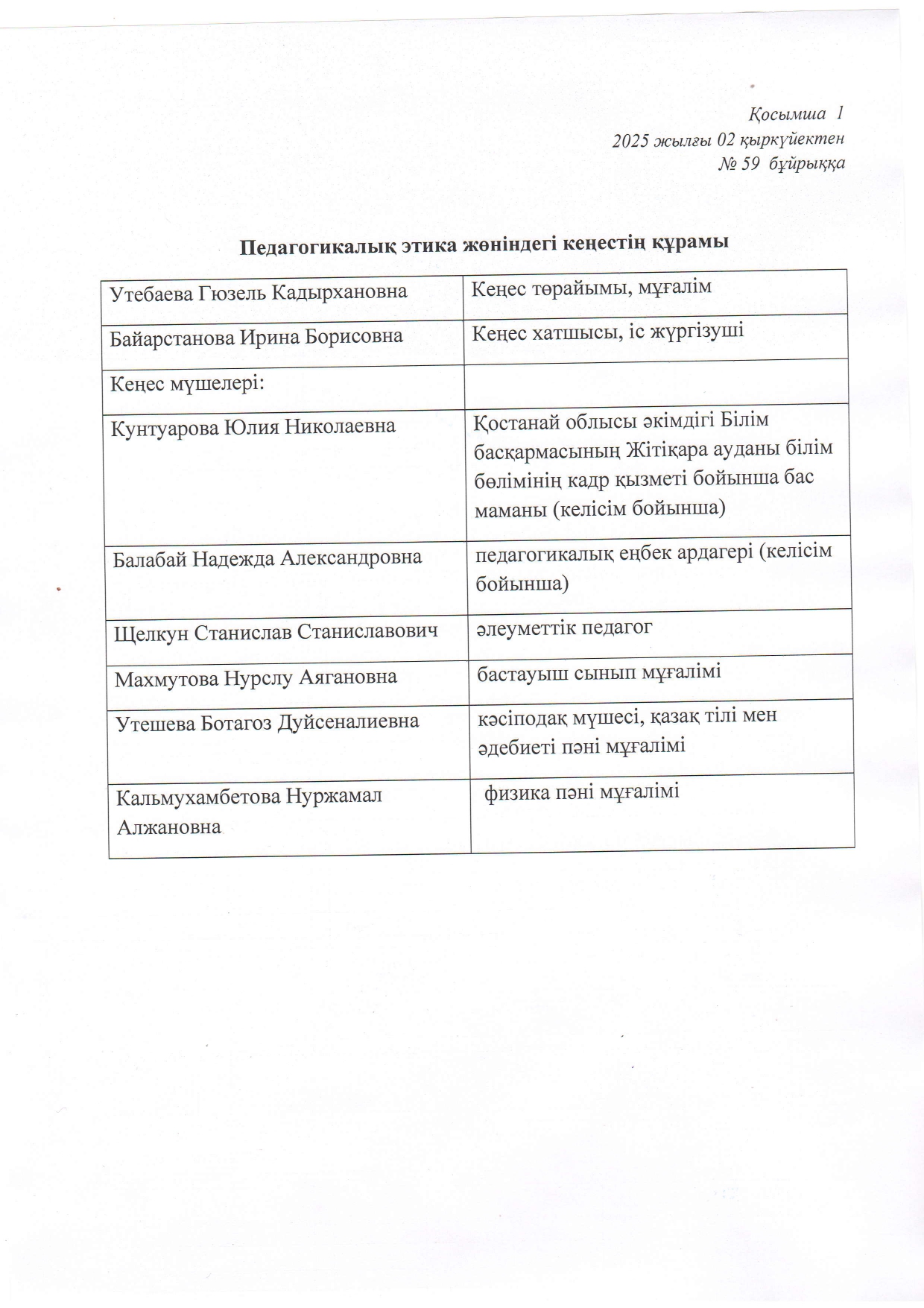 Қосымша 1
2025 жылғы 02 қыркүйектен
№ 59 бұйрыққа

Педагогикалық этика жөніндегі кеңестің құрамы

| Утебаева Гюзель Кадырхановна | Кеңес төрайымы, мұғалім |
|---|---|
| Байарстанова Ирина Борисовна | Кеңес хатшысы, іс жүргізуші |
| Кеңес мүшелері: | |
| Кунтуарова Юлия Николаевна | Қостанай облысы әкімдігі Білім басқармасының Жітіқара ауданы білім бөлімінің кадр қызметі бойынша бас маманы (келісім бойынша) |
| Балабай Надежда Александровна | педагогикалық еңбек ардагері (келісім бойынша) |
| Щелкун Станислав Станиславович | әлеуметтік педагог |
| Махмутова Нурслу Аягановна | бастауыш сынып мұғалімі |
| Утешева Ботагоз Дуйсеналиевна | кәсіподақ мүшесі, қазақ тілі мен әдебиеті пәні мұғалімі |
| Кальмухамбетова Нуржамал Алжановна | физика пәні мұғалімі |